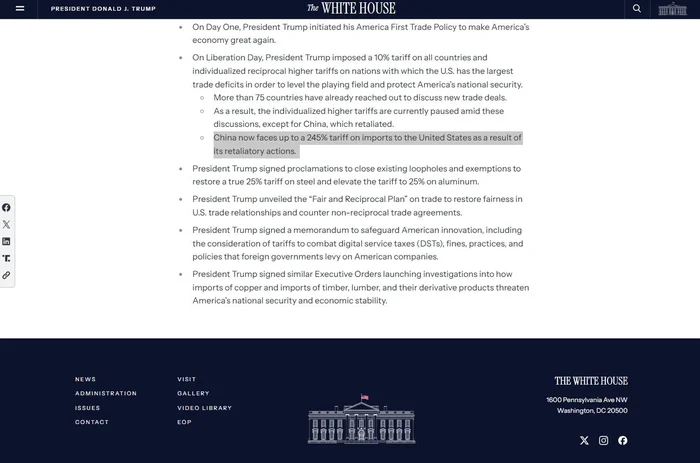 PRESIDENT DONALD J. TRUMP

The WHITE HOUSE

- On Day One, President Trump initiated his America First Trade Policy to make America's economy great again.
- On Liberation Day, President Trump imposed a 10% tariff on all countries and individualized reciprocal higher tariffs on nations with which the U.S. has the largest trade deficits in order to level the playing field and protect America's national security.
  - More than 75 countries have already reached out to discuss new trade deals.
  - As a result, the individualized higher tariffs are currently paused amid these discussions, except for China, which retaliated.
  - China now faces up to a 245% tariff on imports to the United States as a result of its retaliatory actions.
- President Trump signed proclamations to close existing loopholes and exemptions to restore a true 25% tariff on steel and elevate the tariff to 25% on aluminum.
- President Trump unveiled the "Fair and Reciprocal Plan" on trade to restore fairness in U.S. trade relationships and counter non-reciprocal trade agreements.
- President Trump signed a memorandum to safeguard American innovation, including the consideration of tariffs to combat digital service taxes (DSTs), fines, practices, and policies that foreign governments levy on American companies.
- President Trump signed similar Executive Orders launching investigations into how imports of copper and imports of timber, lumber, and their derivative products threaten America's national security and economic stability.

NEWS
ADMINISTRATION
ISSUES
CONTACT

VISIT
GALLERY
VIDEO LIBRARY
EOP

THE WHITE HOUSE
1600 Pennsylvania Ave NW
Washington, DC 20500